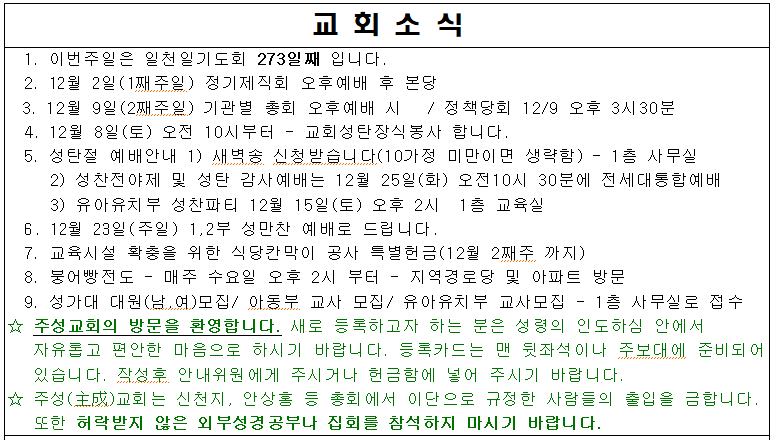 교 회 소 식

1. 이번주일은 일천일기도회 273일째 입니다.
2. 12월 2일(1째주일) 정기제직회 오후예배 후 본당
3. 12월 9일(2째주일) 기관별 총회 오후예배 시 / 정책당회 12/9 오후 3시30분
4. 12월 8일(토) 오전 10시부터 - 교회성탄장식봉사 합니다.
5. 성탄절 예배안내 1) 새벽송 신청받습니다(10가정 미만이면 생략함) - 1층 사무실
2) 성찬전야제 및 성탄 감사예배는 12월 25일(화) 오전10시 30분에 전세대통합예배
3) 유아유치부 성찬파티 12월 15일(토) 오후 2시 1층 교육실
6. 12월 23일(주일) 1,2부 성만찬 예배로 드립니다.
7. 교육시설 확충을 위한 식당칸막이 공사 특별헌금(12월 2째주 까지)
8. 붕어빵전도 - 매주 수요일 오후 2시 부터 - 지역경로당 및 아파트 방문
9. 성가대 대원(남,여)모집/ 아동부 교사 모집/ 유아유치부 교사모집 - 1층 사무실로 접수

☆ 주성교회의 방문을 환영합니다. 새로 등록하고자 하는 분은 성령의 인도하심 안에서 자유롭고 편안한 마음으로 하시기 바랍니다. 등록카드는 맨 뒷좌석이나 주보대에 준비되어 있습니다. 작성후 안내위원에게 주시거나 헌금함에 넣어 주시기 바랍니다.

☆ 주성(主成)교회는 신천지, 안상홍 등 총회에서 이단으로 규정한 사람들의 출입을 금합니다. 또한 허락받지 않은 외부성경공부나 집회를 참석하지 마시기 바랍니다.